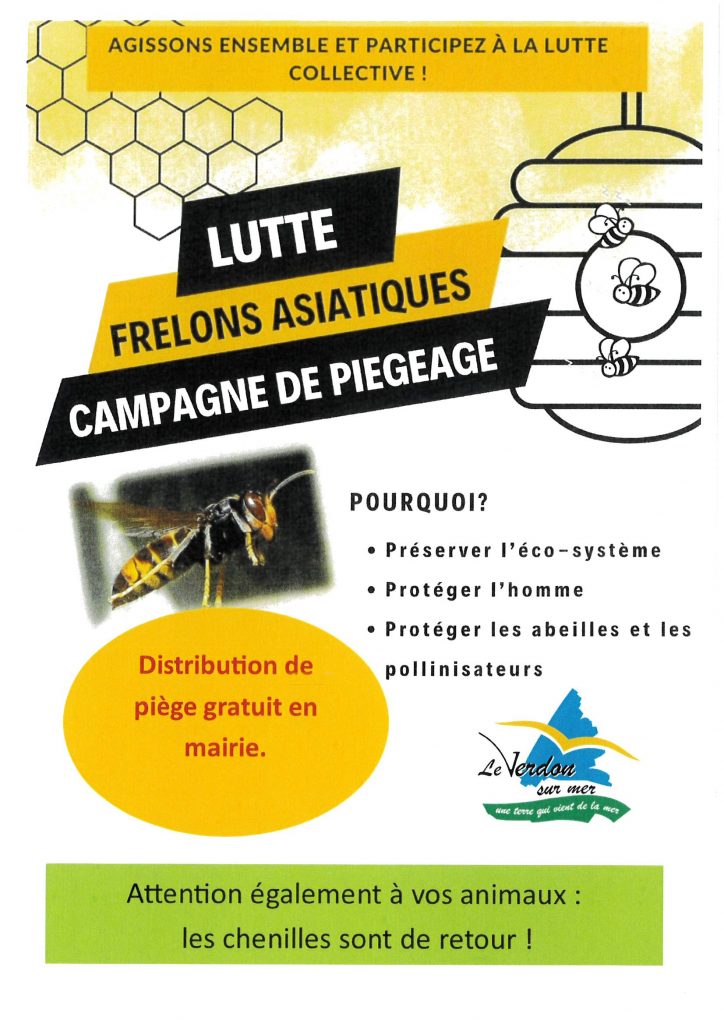 AGISSONS ENSEMBLE ET PARTICIPEZ À LA LUTTE COLLECTIVE !

LUTTE

FRELONS ASIATIQUES

CAMPAGNE DE PIEGEAGE

POURQUOI?

• Préserver l'éco-système

• Protéger l'homme

• Protéger les abeilles et les pollinisateurs

Distribution de piège gratuit en mairie.

Le Verdon sur mer
une terre qui vient de la mer

Attention également à vos animaux : les chenilles sont de retour !